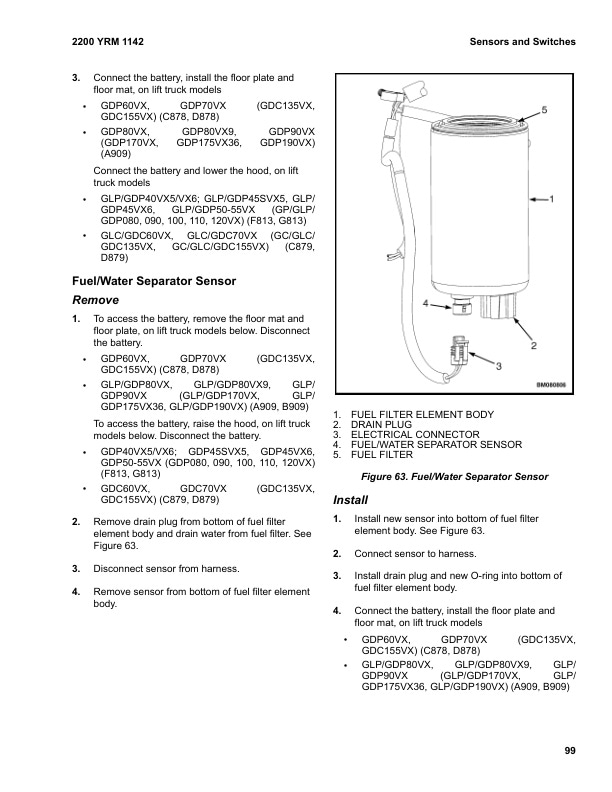 2200 YRM 1142

Sensors and Switches

3. Connect the battery, install the floor plate and floor mat, on lift truck models

• GDP60VX, GDP70VX (GDC135VX, GDC155VX) (C878, D878)

• GDP80VX, GDP80VX9, GDP90VX (GDP170VX, GDP175VX36, GDP190VX) (A909)

Connect the battery and lower the hood, on lift truck models

• GLP/GDP40VX5/VX6; GLP/GDP45SVX5, GLP/GDP45VX6, GLP/GDP50-55VX (GP/GLP/GDP080, 090, 100, 110, 120VX) (F813, G813)

• GLC/GDC60VX, GLC/GDC70VX (GC/GLC/GDC135VX, GC/GLC/GDC155VX) (C879, D879)

Fuel/Water Separator Sensor

Remove

1. To access the battery, remove the floor mat and floor plate, on lift truck models below. Disconnect the battery.

• GDP60VX, GDP70VX (GDC135VX, GDC155VX) (C878, D878)

• GLP/GDP80VX, GLP/GDP80VX9, GLP/GDP90VX (GLP/GDP170VX, GLP/GDP175VX36, GLP/GDP190VX) (A909, B909)

To access the battery, raise the hood, on lift truck models below. Disconnect the battery.

• GDP40VX5/VX6; GDP45SVX5, GDP45VX6, GDP50-55VX (GDP080, 090, 100, 110, 120VX) (F813, G813)

• GDC60VX, GDC70VX (GDC135VX, GDC155VX) (C879, D879)

2. Remove drain plug from bottom of fuel filter element body and drain water from fuel filter. See Figure 63.

3. Disconnect sensor from harness.

4. Remove sensor from bottom of fuel filter element body.

5

1

4

2

3

BM080806

1. FUEL FILTER ELEMENT BODY
2. DRAIN PLUG
3. ELECTRICAL CONNECTOR
4. FUEL/WATER SEPARATOR SENSOR
5. FUEL FILTER

Figure 63. Fuel/Water Separator Sensor

Install

1. Install new sensor into bottom of fuel filter element body. See Figure 63.

2. Connect sensor to harness.

3. Install drain plug and new O-ring into bottom of fuel filter element body.

4. Connect the battery, install the floor plate and floor mat, on lift truck models

• GDP60VX, GDP70VX (GDC135VX, GDC155VX) (C878, D878)

• GLP/GDP80VX, GLP/GDP80VX9, GLP/GDP90VX (GLP/GDP170VX, GLP/GDP175VX36, GLP/GDP190VX) (A909, B909)

99